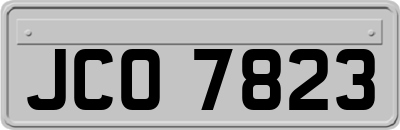 JCO 7823